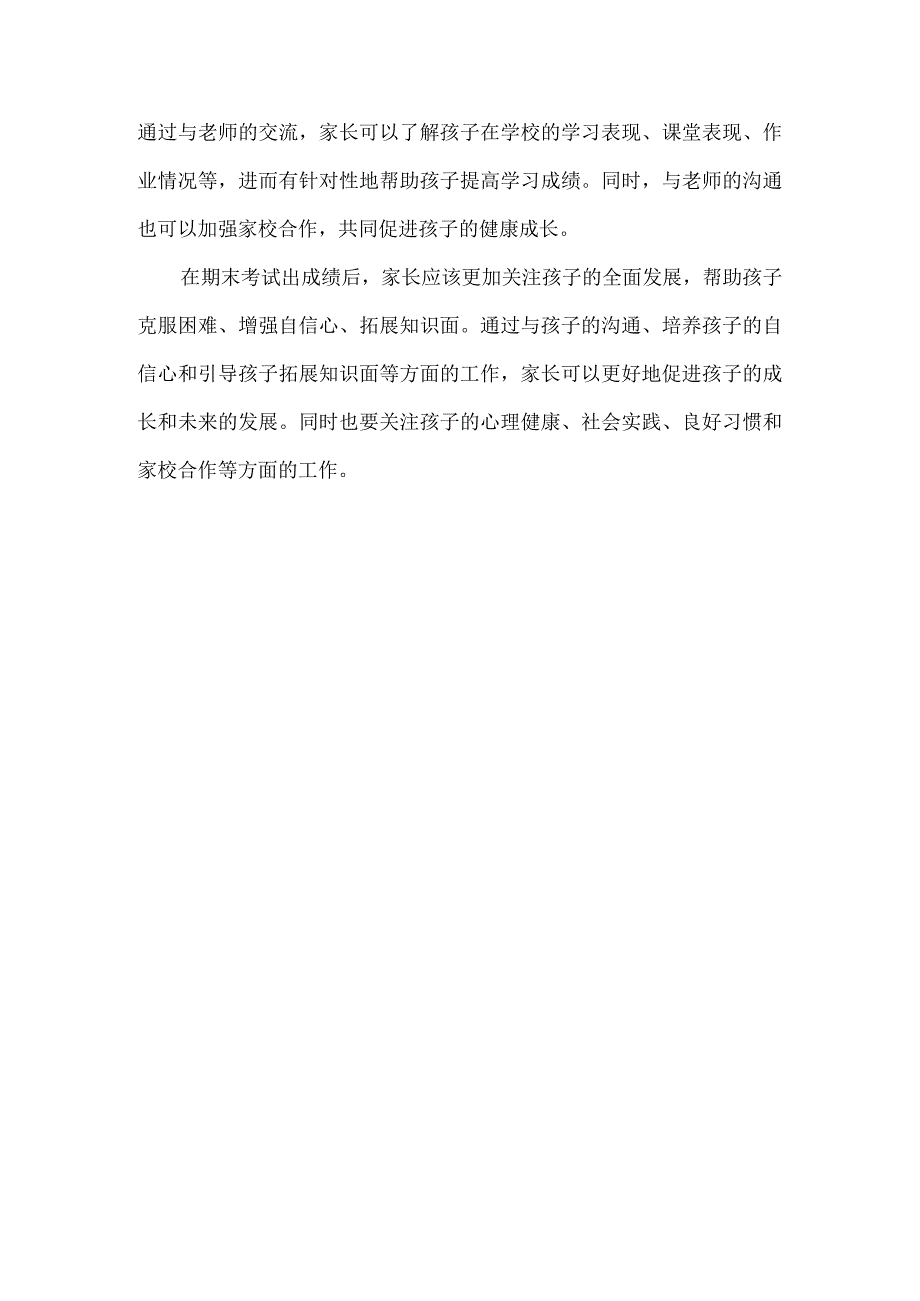 通过与老师的交流，家长可以了解孩子在学校的学习表现、课堂表现、作业情况等，进而有针对性地帮助孩子提高学习成绩。同时，与老师的沟通也可以加强家校合作，共同促进孩子的健康成长。

在期末考试出成绩后，家长应该更加关注孩子的全面发展，帮助孩子克服困难、增强自信心、拓展知识面。通过与孩子的沟通、培养孩子的自信心和引导孩子拓展知识面等方面的工作，家长可以更好地促进孩子的成长和未来的发展。同时也要关注孩子的心理健康、社会实践、良好习惯和家校合作等方面的工作。